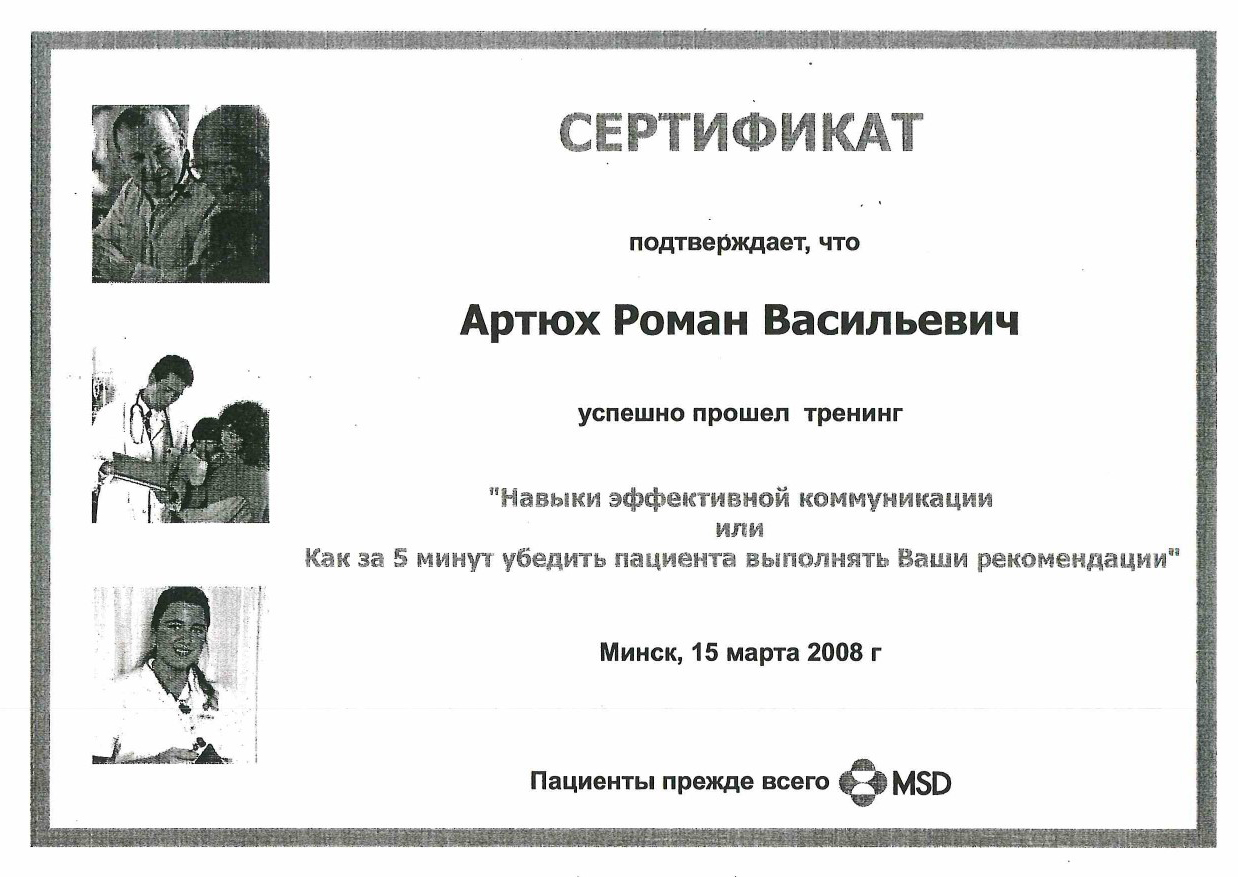 СЕРТИФИКАТ

подтверждает, что

Артюх Роман Васильевич

успешно прошел тренинг

"Навыки эффективной коммуникации
или
Как за 5 минут убедить пациента выполнять Ваши рекомендации"

Минск, 15 марта 2008 г

Пациенты прежде всего MSD